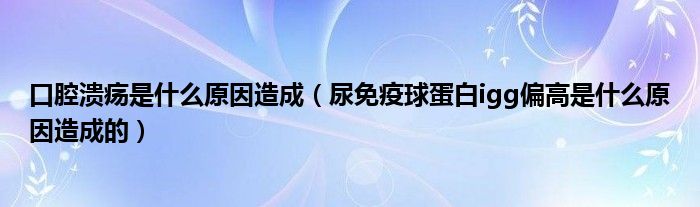 口腔溃疡是什么原因造成（尿免疫球蛋白igg偏高是什么原因造成的）